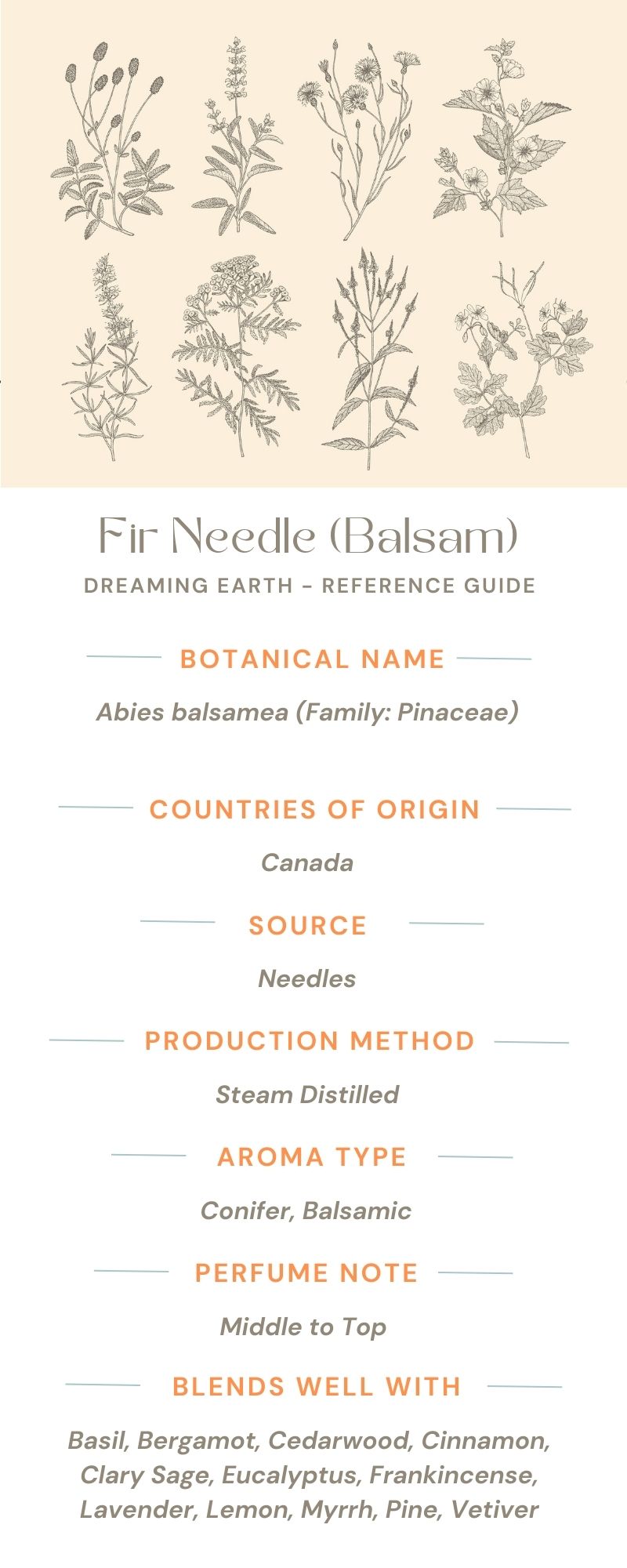 Fir Needle (Balsam)
DREAMING EARTH - REFERENCE GUIDE

BOTANICAL NAME

Abies balsamea (Family: Pinaceae)

COUNTRIES OF ORIGIN

Canada

SOURCE

Needles

PRODUCTION METHOD

Steam Distilled

AROMA TYPE

Conifer, Balsamic

PERFUME NOTE

Middle to Top

BLENDS WELL WITH

Basil, Bergamot, Cedarwood, Cinnamon, Clary Sage, Eucalyptus, Frankincense, Lavender, Lemon, Myrrh, Pine, Vetiver